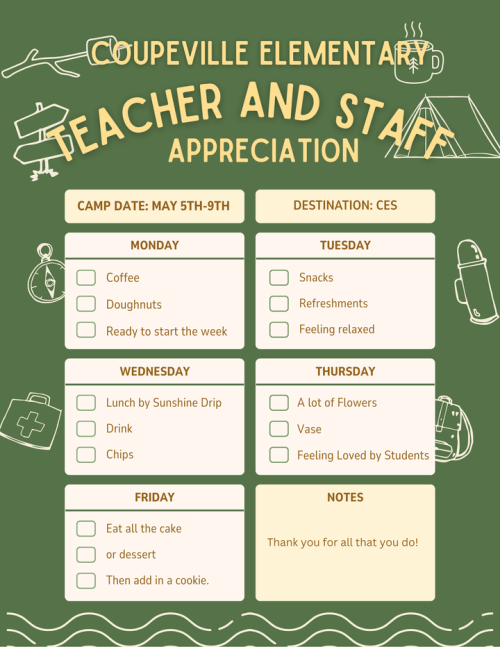 COUPEVILLE ELEMENTARY

TEACHER AND STAFF

APPRECIATION

CAMP DATE: MAY 5TH-9TH

DESTINATION: CES

MONDAY

☐ Coffee
☐ Doughnuts
☐ Ready to start the week

TUESDAY

☐ Snacks
☐ Refreshments
☐ Feeling relaxed

WEDNESDAY

☐ Lunch by Sunshine Drip
☐ Drink
☐ Chips

THURSDAY

☐ A lot of Flowers
☐ Vase
☐ Feeling Loved by Students

FRIDAY

☐ Eat all the cake
☐ or dessert
☐ Then add in a cookie.

NOTES

Thank you for all that you do!